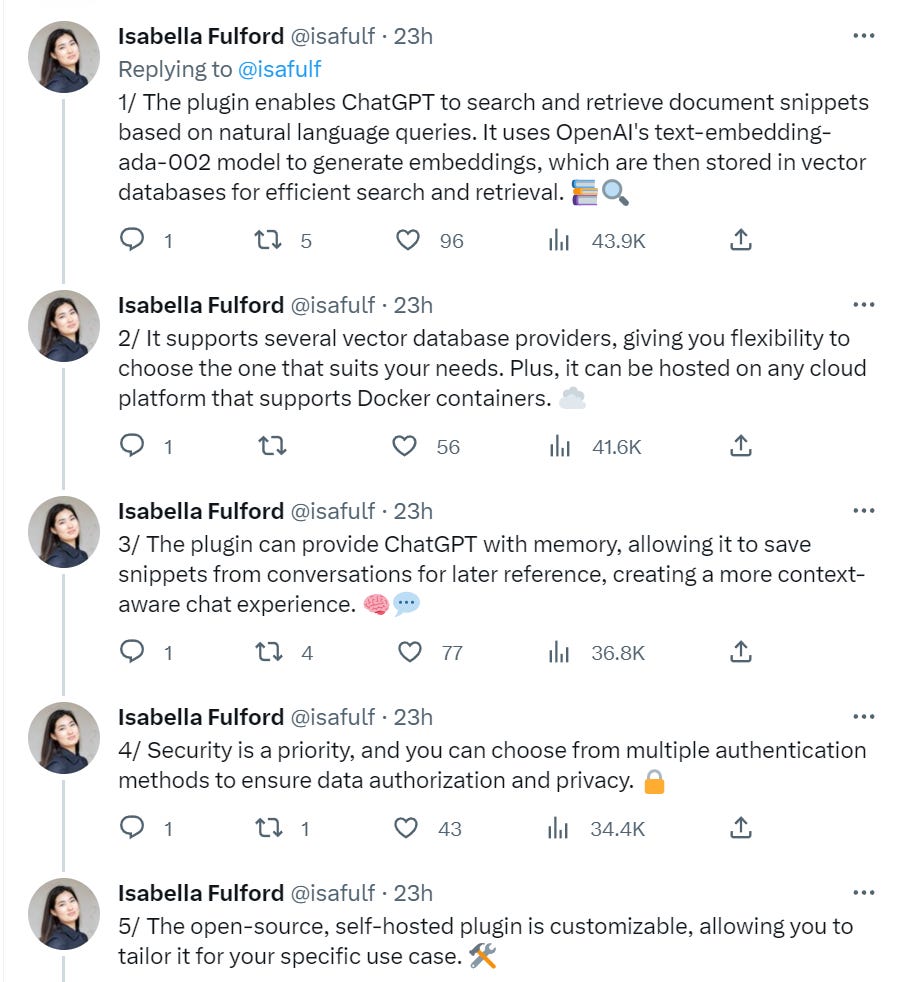 Isabella Fulford @isafulf · 23h
Replying to @isafulf
1/ The plugin enables ChatGPT to search and retrieve document snippets based on natural language queries. It uses OpenAI's text-embedding-ada-002 model to generate embeddings, which are then stored in vector databases for efficient search and retrieval. 📚🔍

1 5 96 43.9K

Isabella Fulford @isafulf · 23h
2/ It supports several vector database providers, giving you flexibility to choose the one that suits your needs. Plus, it can be hosted on any cloud platform that supports Docker containers. ☁️

1 56 41.6K

Isabella Fulford @isafulf · 23h
3/ The plugin can provide ChatGPT with memory, allowing it to save snippets from conversations for later reference, creating a more context-aware chat experience. 🧠💬

1 4 77 36.8K

Isabella Fulford @isafulf · 23h
4/ Security is a priority, and you can choose from multiple authentication methods to ensure data authorization and privacy. 🔒

1 1 43 34.4K

Isabella Fulford @isafulf · 23h
5/ The open-source, self-hosted plugin is customizable, allowing you to tailor it for your specific use case. 🛠️